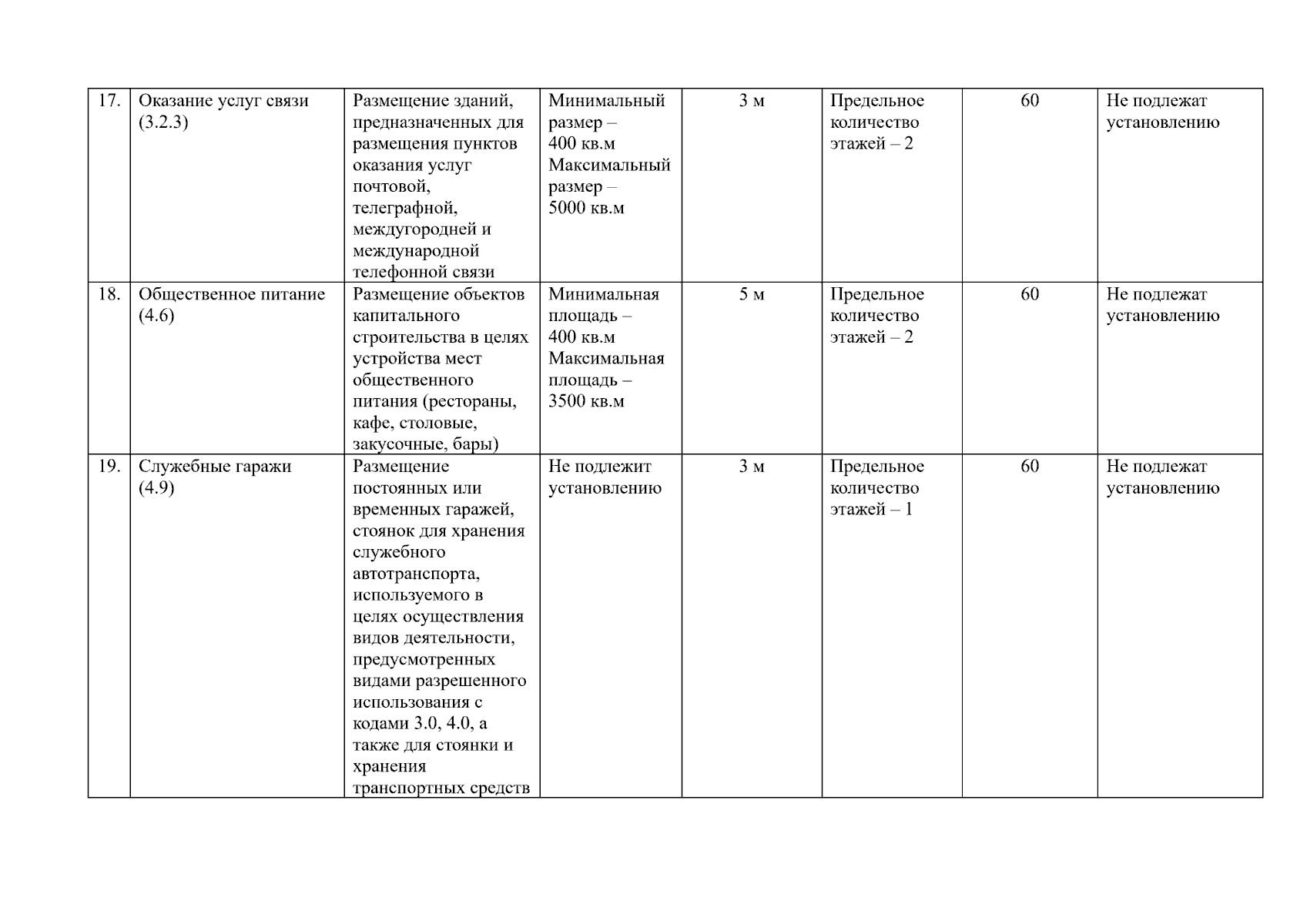 | 17. | Оказание услуг связи (3.2.3) | Размещение зданий, предназначенных для размещения пунктов оказания услуг почтовой, телеграфной, междугородней и международной телефонной связи | Минимальный размер – 400 кв.м Максимальный размер – 5000 кв.м | 3 м | Предельное количество этажей – 2 | 60 | Не подлежат установлению |
|---|---|---|---|---|---|---|---|
| 18. | Общественное питание (4.6) | Размещение объектов капитального строительства в целях устройства мест общественного питания (рестораны, кафе, столовые, закусочные, бары) | Минимальная площадь – 400 кв.м Максимальная площадь – 3500 кв.м | 5 м | Предельное количество этажей – 2 | 60 | Не подлежат установлению |
| 19. | Служебные гаражи (4.9) | Размещение постоянных или временных гаражей, стоянок для хранения служебного автотранспорта, используемого в целях осуществления видов деятельности, предусмотренных видами разрешенного использования с кодами 3.0, 4.0, а также для стоянки и хранения транспортных средств | Не подлежит установлению | 3 м | Предельное количество этажей – 1 | 60 | Не подлежат установлению |